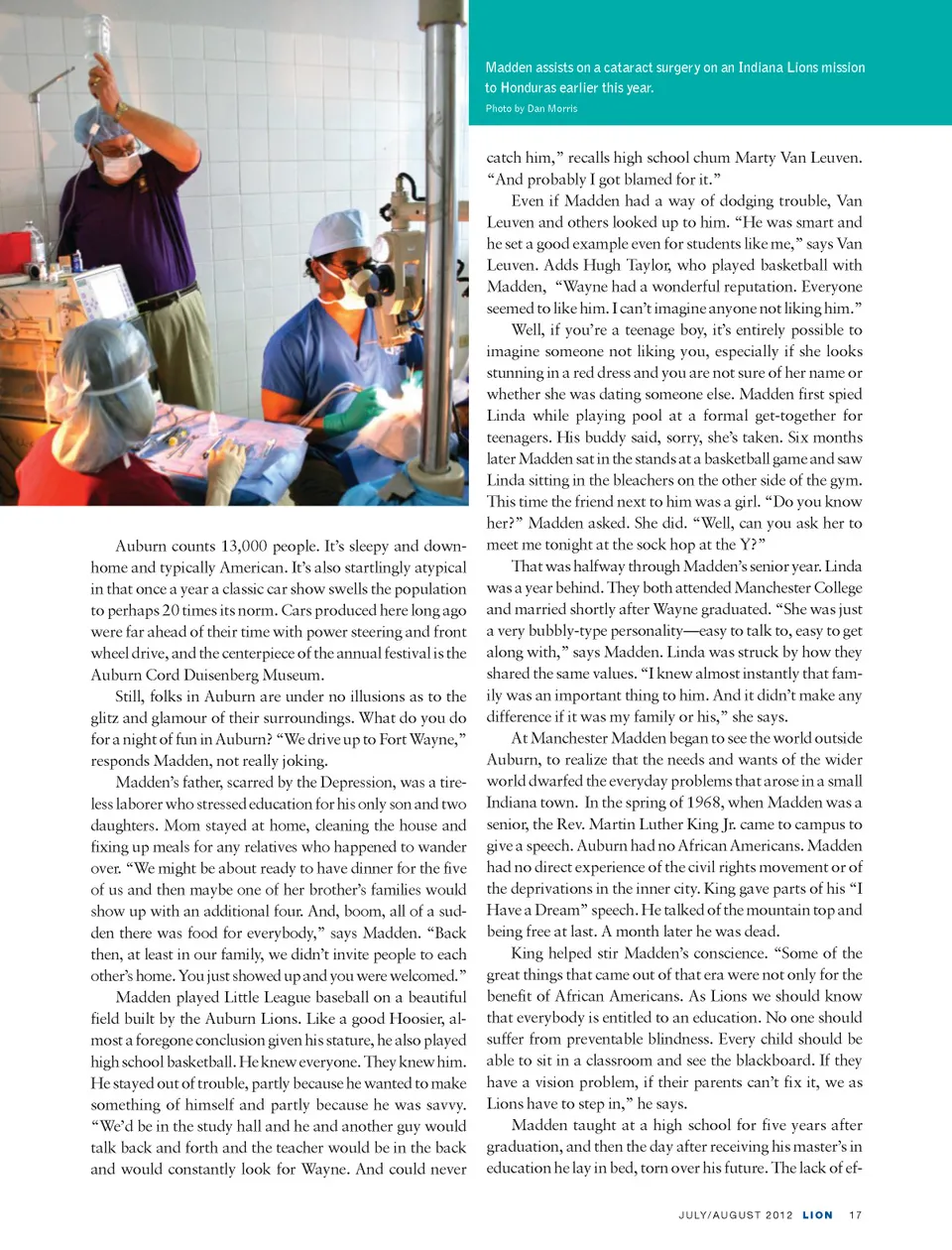 Madden assists on a cataract surgery on an Indiana Lions mission to Honduras earlier this year.

Photo by Dan Morris

Auburn counts 13,000 people. It's sleepy and down-home and typically American. It's also startlingly atypical in that once a year a classic car show swells the population to perhaps 20 times its norm. Cars produced here long ago were far ahead of their time with power steering and front wheel drive, and the centerpiece of the annual festival is the Auburn Cord Duisenberg Museum.

Still, folks in Auburn are under no illusions as to the glitz and glamour of their surroundings. What do you do for a night of fun in Auburn? "We drive up to Fort Wayne," responds Madden, not really joking.

Madden's father, scarred by the Depression, was a tireless laborer who stressed education for his only son and two daughters. Mom stayed at home, cleaning the house and fixing up meals for any relatives who happened to wander over. "We might be about ready to have dinner for the five of us and then maybe one of her brother's families would show up with an additional four. And, boom, all of a sudden there was food for everybody," says Madden. "Back then, at least in our family, we didn't invite people to each other's home. You just showed up and you were welcomed."

Madden played Little League baseball on a beautiful field built by the Auburn Lions. Like a good Hoosier, almost a foregone conclusion given his stature, he also played high school basketball. He knew everyone. They knew him. He stayed out of trouble, partly because he wanted to make something of himself and partly because he was savvy. "We'd be in the study hall and he and another guy would talk back and forth and the teacher would be in the back and would constantly look for Wayne. And could never catch him," recalls high school chum Marty Van Leuven. "And probably I got blamed for it."

Even if Madden had a way of dodging trouble, Van Leuven and others looked up to him. "He was smart and he set a good example even for students like me," says Van Leuven. Adds Hugh Taylor, who played basketball with Madden, "Wayne had a wonderful reputation. Everyone seemed to like him. I can't imagine anyone not liking him."

Well, if you're a teenage boy, it's entirely possible to imagine someone not liking you, especially if she looks stunning in a red dress and you are not sure of her name or whether she was dating someone else. Madden first spied Linda while playing pool at a formal get-together for teenagers. His buddy said, sorry, she's taken. Six months later Madden sat in the stands at a basketball game and saw Linda sitting in the bleachers on the other side of the gym. This time the friend next to him was a girl. "Do you know her?" Madden asked. She did. "Well, can you ask her to meet me tonight at the sock hop at the Y?"

That was halfway through Madden's senior year. Linda was a year behind. They both attended Manchester College and married shortly after Wayne graduated. "She was just a very bubbly-type personality—easy to talk to, easy to get along with," says Madden. Linda was struck by how they shared the same values. "I knew almost instantly that family was an important thing to him. And it didn't make any difference if it was my family or his," she says.

At Manchester Madden began to see the world outside Auburn, to realize that the needs and wants of the wider world dwarfed the everyday problems that arose in a small Indiana town. In the spring of 1968, when Madden was a senior, the Rev. Martin Luther King Jr. came to campus to give a speech. Auburn had no African Americans. Madden had no direct experience of the civil rights movement or of the deprivations in the inner city. King gave parts of his "I Have a Dream" speech. He talked of the mountain top and being free at last. A month later he was dead.

King helped stir Madden's conscience. "Some of the great things that came out of that era were not only for the benefit of African Americans. As Lions we should know that everybody is entitled to an education. No one should suffer from preventable blindness. Every child should be able to sit in a classroom and see the blackboard. If they have a vision problem, if their parents can't fix it, we as Lions have to step in," he says.

Madden taught at a high school for five years after graduation, and then the day after receiving his master's in education he lay in bed, torn over his future. The lack of ef-

JULY/AUGUST 2012 LION 17